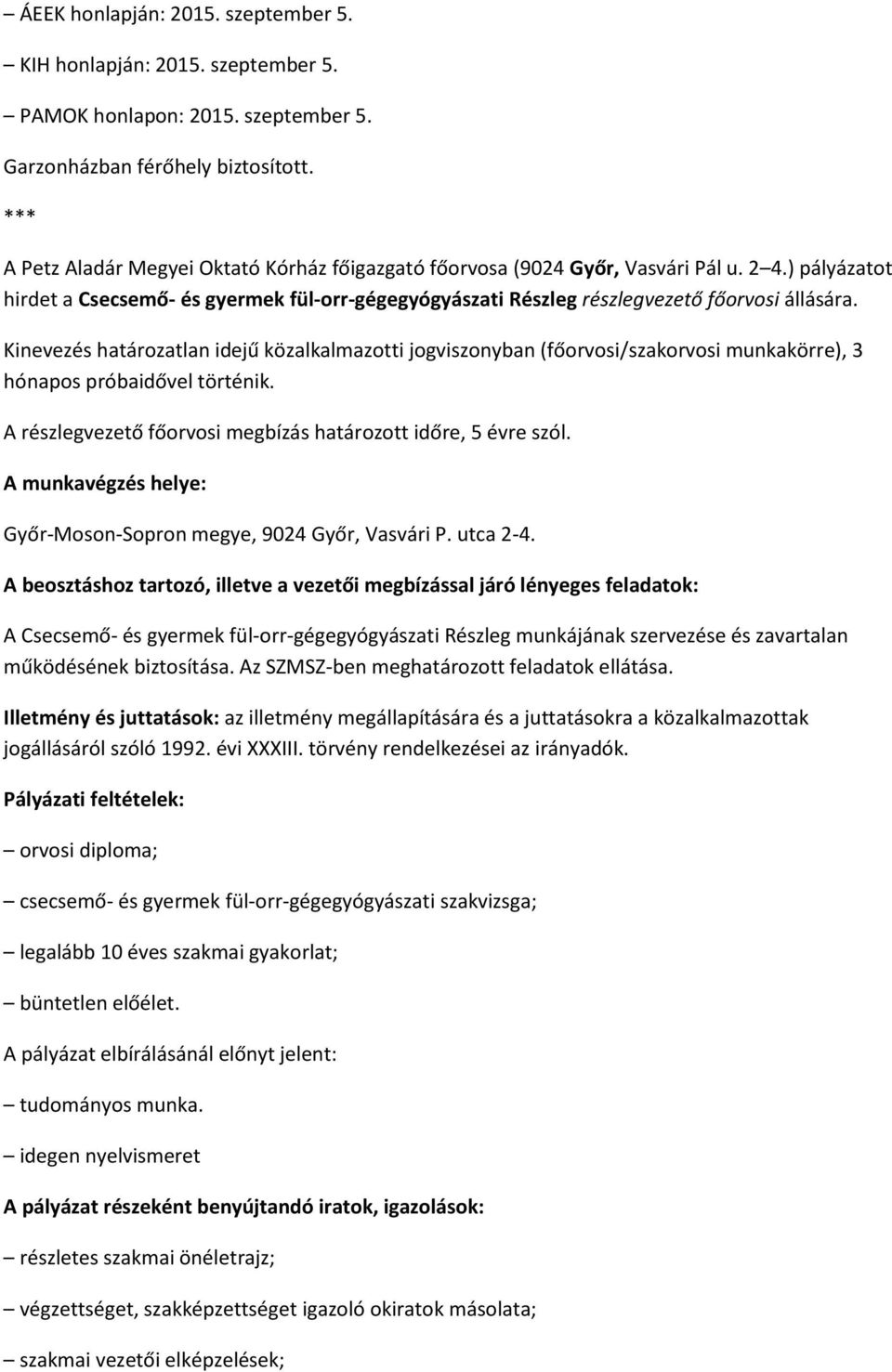 – ÁEEK honlapján: 2015. szeptember 5.

– KIH honlapján: 2015. szeptember 5.

– PAMOK honlapon: 2015. szeptember 5.

Garzonházban férőhely biztosított.

***

A Petz Aladár Megyei Oktató Kórház főigazgató főorvosa (9024 Győr, Vasvári Pál u. 2 4.) pályázatot hirdet a Csecsemő- és gyermek fül-orr-gégegyógyászati Részleg részlegvezető főorvosi állására.

Kinevezés határozatlan idejű közalkalmazotti jogviszonyban (főorvosi/szakorvosi munkakörre), 3 hónapos próbaidővel történik.

A részlegvezető főorvosi megbízás határozott időre, 5 évre szól.

A munkavégzés helye:

Győr-Moson-Sopron megye, 9024 Győr, Vasvári P. utca 2-4.

A beosztáshoz tartozó, illetve a vezetői megbízással járó lényeges feladatok:

A Csecsemő- és gyermek fül-orr-gégegyógyászati Részleg munkájának szervezése és zavartalan működésének biztosítása. Az SZMSZ-ben meghatározott feladatok ellátása.

Illetmény és juttatások: az illetmény megállapítására és a juttatásokra a közalkalmazottak jogállásáról szóló 1992. évi XXXIII. törvény rendelkezései az irányadók.

Pályázati feltételek:

– orvosi diploma;

– csecsemő- és gyermek fül-orr-gégegyógyászati szakvizsga;

– legalább 10 éves szakmai gyakorlat;

– büntetlen előélet.

A pályázat elbírálásánál előnyt jelent:

– tudományos munka.

– idegen nyelvismeret

A pályázat részeként benyújtandó iratok, igazolások:

– részletes szakmai önéletrajz;

– végzettséget, szakképzettséget igazoló okiratok másolata;

– szakmai vezetői elképzelések;